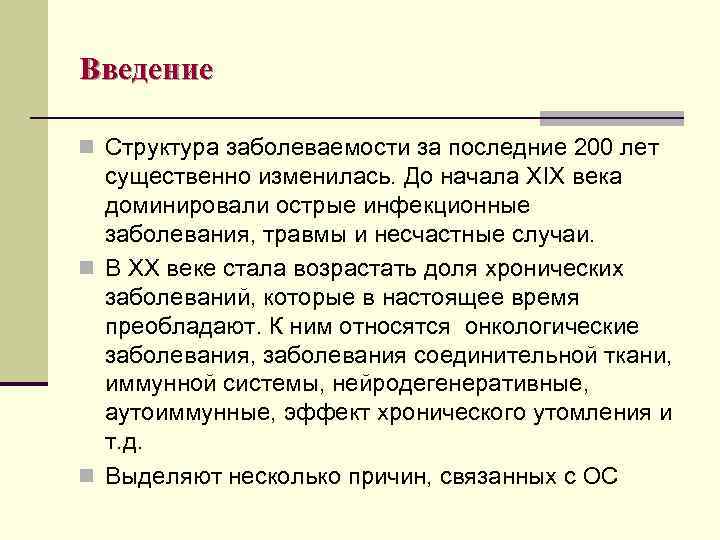 Введение

Структура заболеваемости за последние 200 лет существенно изменилась. До начала XIX века доминировали острые инфекционные заболевания, травмы и несчастные случаи.

В XX веке стала возрастать доля хронических заболеваний, которые в настоящее время преобладают. К ним относятся онкологические заболевания, заболевания соединительной ткани, иммунной системы, нейродегенеративные, аутоиммунные, эффект хронического утомления и т.д.

Выделяют несколько причин, связанных с ОС